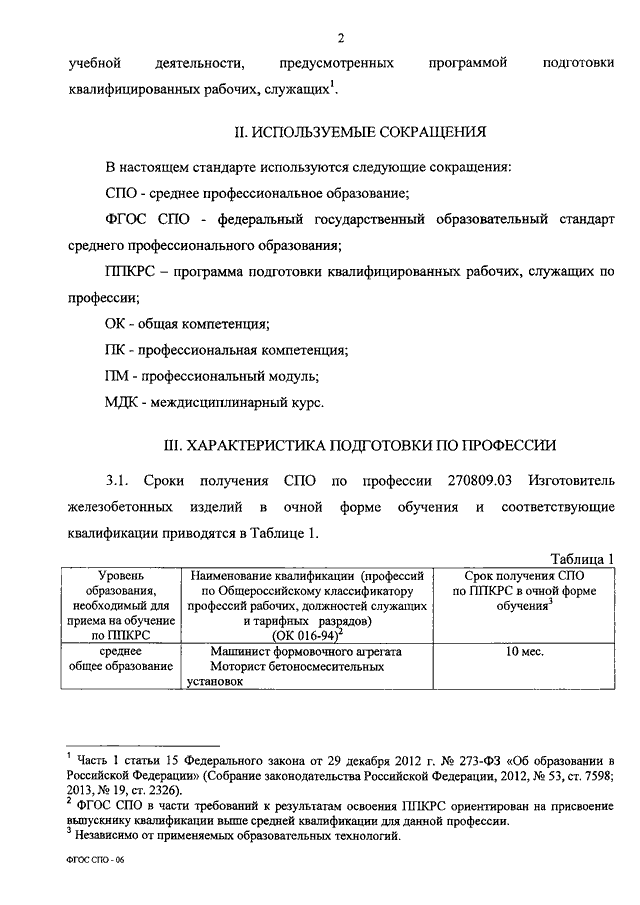 2

учебной деятельности, предусмотренных программой подготовки квалифицированных рабочих, служащих$^1$.

II. ИСПОЛЬЗУЕМЫЕ СОКРАЩЕНИЯ

В настоящем стандарте используются следующие сокращения:

СПО - среднее профессиональное образование;

ФГОС СПО - федеральный государственный образовательный стандарт среднего профессионального образования;

ППКРС – программа подготовки квалифицированных рабочих, служащих по профессии;

ОК - общая компетенция;

ПК - профессиональная компетенция;

ПМ - профессиональный модуль;

МДК - междисциплинарный курс.

III. ХАРАКТЕРИСТИКА ПОДГОТОВКИ ПО ПРОФЕССИИ

3.1. Сроки получения СПО по профессии 270809.03 Изготовитель железобетонных изделий в очной форме обучения и соответствующие квалификации приводятся в Таблице 1.

Таблица 1

| Уровень образования, необходимый для приема на обучение по ППКРС | Наименование квалификации (профессий по Общероссийскому классификатору профессий рабочих, должностей служащих и тарифных разрядов) (ОК 016-94)$^2$ | Срок получения СПО по ППКРС в очной форме обучения$^3$ |
|---|---|---|
| среднее общее образование | Машинист формовочного агрегата Моторист бетоносмесительных установок | 10 мес. |

$^1$ Часть 1 статьи 15 Федерального закона от 29 декабря 2012 г. № 273-ФЗ «Об образовании в Российской Федерации» (Собрание законодательства Российской Федерации, 2012, № 53, ст. 7598; 2013, № 19, ст. 2326).
$^2$ ФГОС СПО в части требований к результатам освоения ППКРС ориентирован на присвоение выпускнику квалификации выше средней квалификации для данной профессии.
$^3$ Независимо от применяемых образовательных технологий.

ФГОС СПО - 06